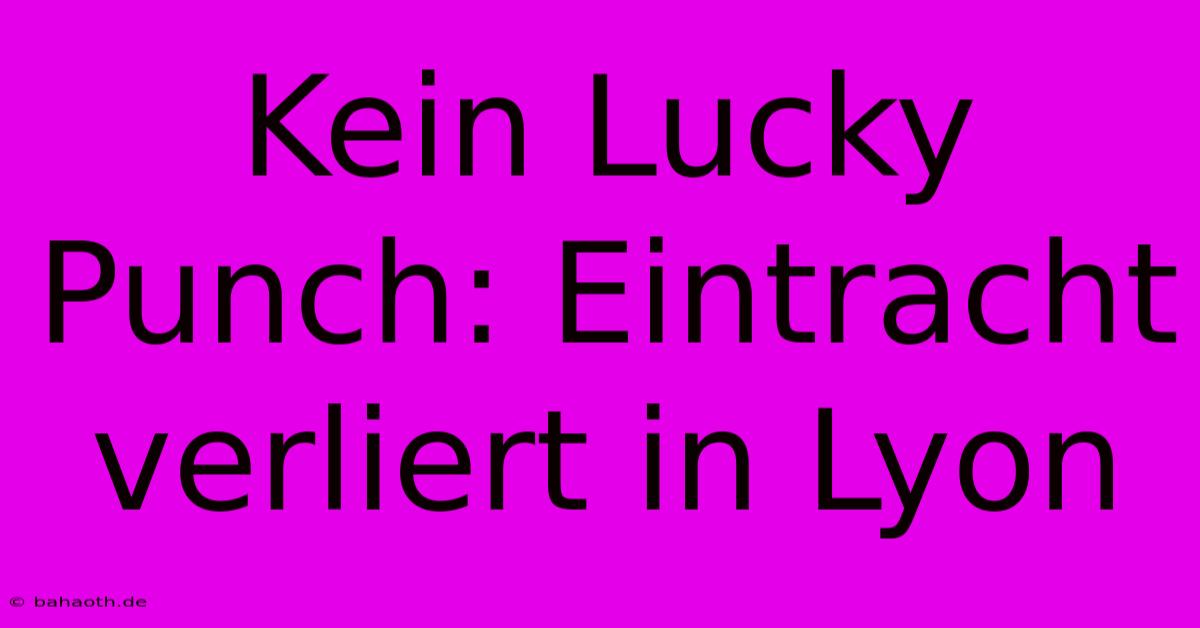 Kein Lucky Punch: Eintracht verliert in Lyon

© bahaoth.de